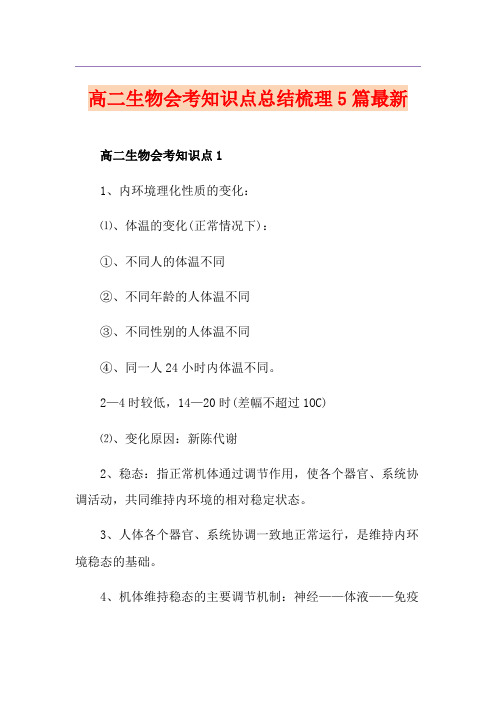 高二生物会考知识点总结梳理5篇最新

高二生物会考知识点1

1、内环境理化性质的变化：

⑴、体温的变化(正常情况下)：

①、不同人的体温不同

②、不同年龄的人体温不同

③、不同性别的人体温不同

④、同一人24小时内体温不同。

2—4时较低，14—20时(差幅不超过10C)

⑵、变化原因：新陈代谢

2、稳态：指正常机体通过调节作用，使各个器官、系统协调活动，共同维持内环境的相对稳定状态。

3、人体各个器官、系统协调一致地正常运行，是维持内环境稳态的基础。

4、机体维持稳态的主要调节机制：神经——体液——免疫